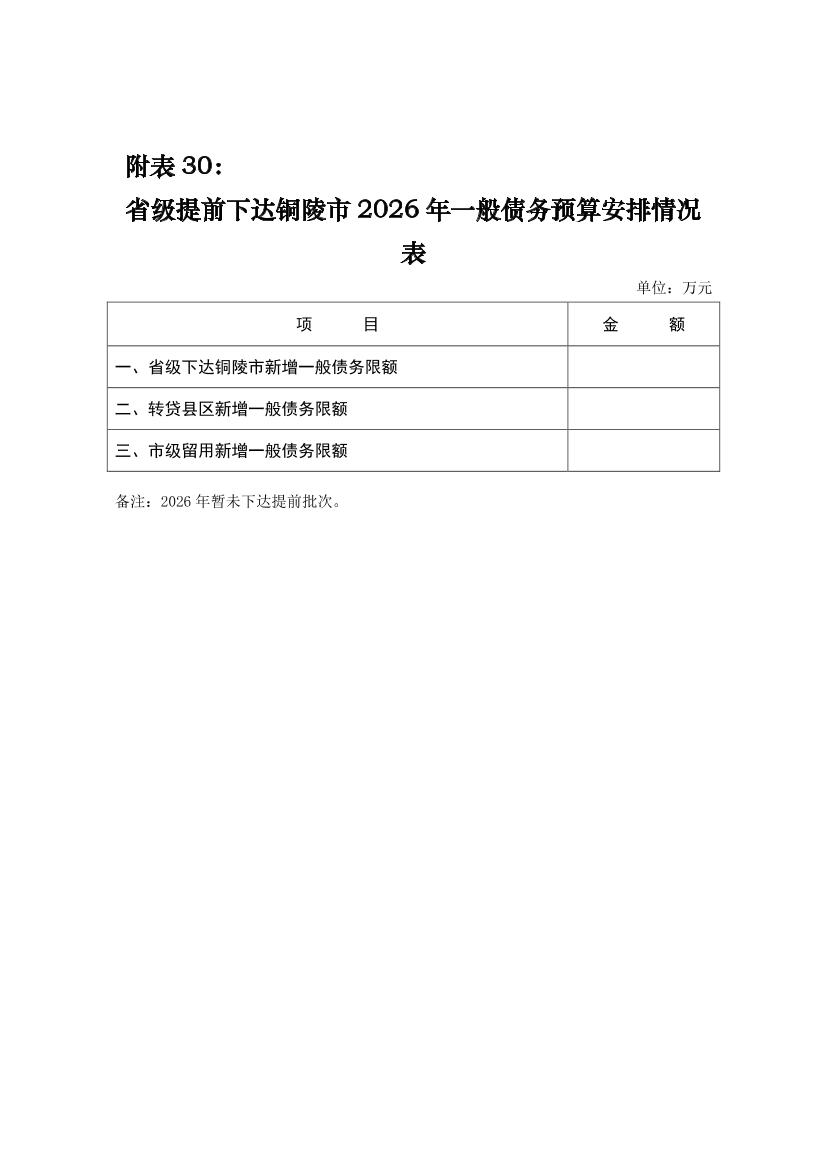 附表 30：

省级提前下达铜陵市 2026 年一般债务预算安排情况表

单位：万元

| 项　　目 | 金　　额 |
|---|---|
| 一、省级下达铜陵市新增一般债务限额 | |
| 二、转贷县区新增一般债务限额 | |
| 三、市级留用新增一般债务限额 | |

备注：2026 年暂未下达提前批次。